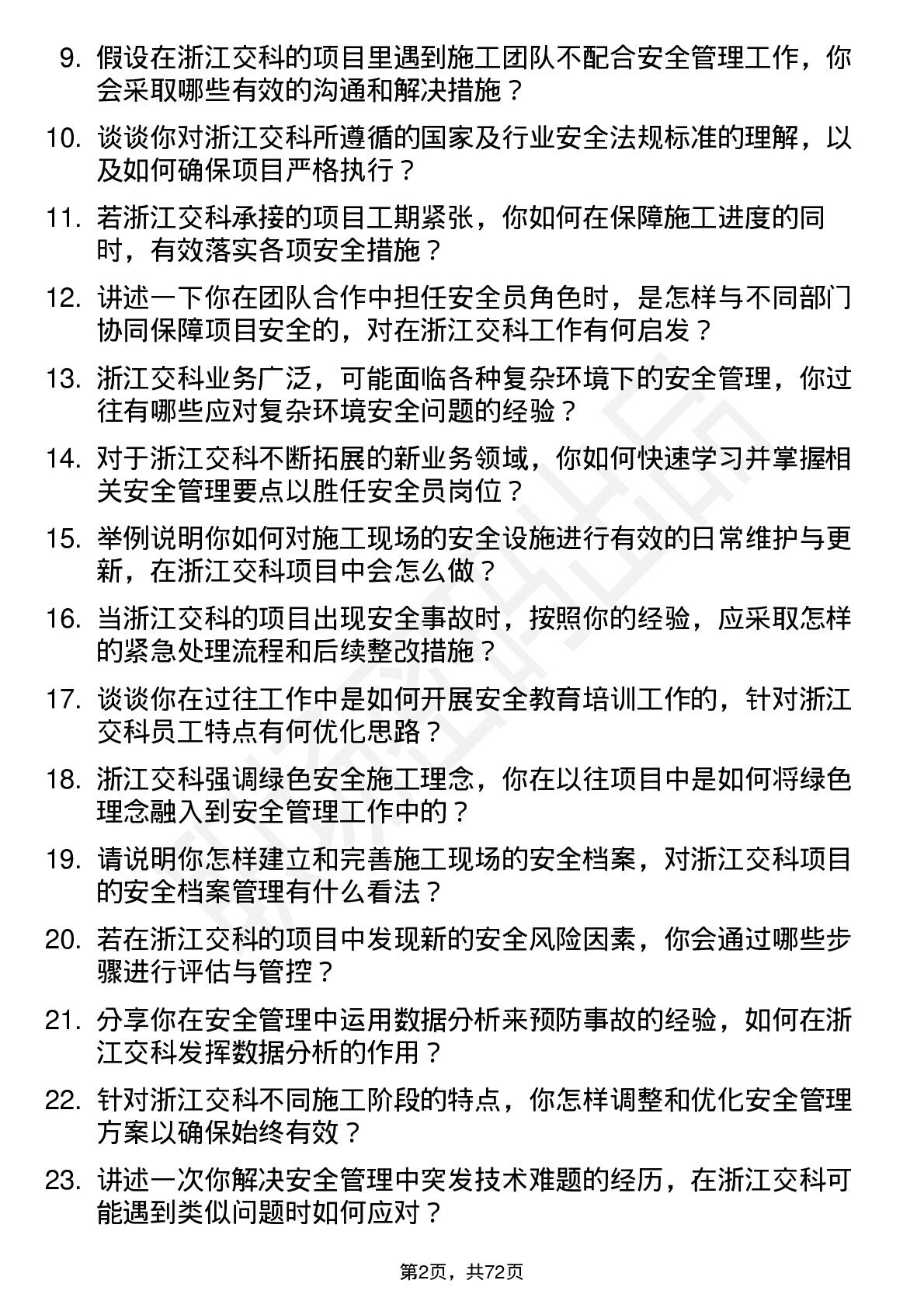 9. 假设在浙江交科的项目里遇到施工团队不配合安全管理工作，你会采取哪些有效的沟通和解决措施？

10. 谈谈你对浙江交科所遵循的国家及行业安全法规标准的理解，以及如何确保项目严格执行？

11. 若浙江交科承接的项目工期紧张，你如何在保障施工进度的同时，有效落实各项安全措施？

12. 讲述一下你在团队合作中担任安全员角色时，是怎样与不同部门协同保障项目安全的，对在浙江交科工作有何启发？

13. 浙江交科业务广泛，可能面临各种复杂环境下的安全管理，你过往有哪些应对复杂环境安全问题的经验？

14. 对于浙江交科不断拓展的新业务领域，你如何快速学习并掌握相关安全管理要点以胜任安全员岗位？

15. 举例说明你如何对施工现场的安全设施进行有效的日常维护与更新，在浙江交科项目中会怎么做？

16. 当浙江交科的项目出现安全事故时，按照你的经验，应采取怎样的紧急处理流程和后续整改措施？

17. 谈谈你在过往工作中是如何开展安全教育培训工作的，针对浙江交科员工特点有何优化思路？

18. 浙江交科强调绿色安全施工理念，你在以往项目中是如何将绿色理念融入到安全管理工作中的？

19. 请说明你怎样建立和完善施工现场的安全档案，对浙江交科项目的安全档案管理有什么看法？

20. 若在浙江交科的项目中发现新的安全风险因素，你会通过哪些步骤进行评估与管控？

21. 分享你在安全管理中运用数据分析来预防事故的经验，如何在浙江交科发挥数据分析的作用？

22. 针对浙江交科不同施工阶段的特点，你怎样调整和优化安全管理方案以确保始终有效？

23. 讲述一次你解决安全管理中突发技术难题的经历，在浙江交科可能遇到类似问题时如何应对？

第2页，共72页